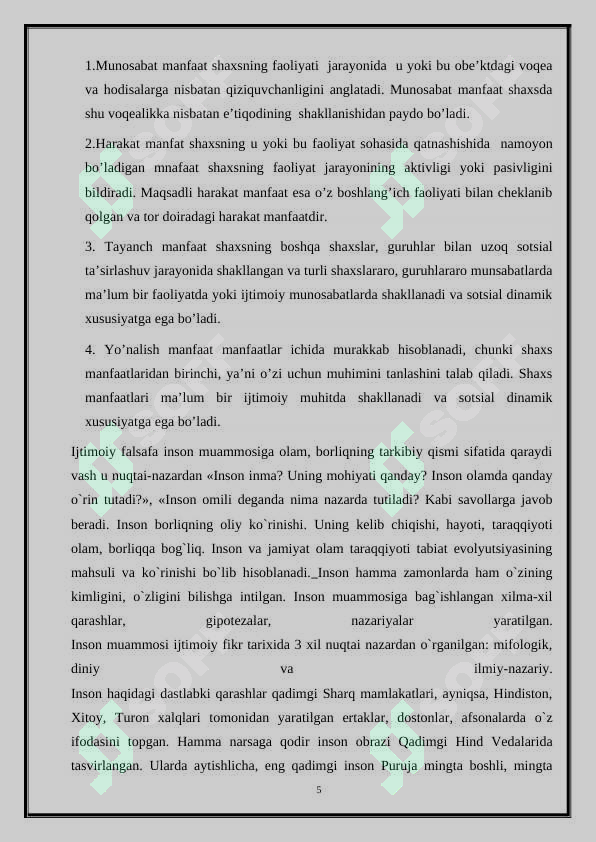 1.Munosabat manfaat shaxsning faoliyati jarayonida u yoki bu obe’ktdagi voqea va hodisalarga nisbatan qiziquvchanligini anglatadi. Munosabat manfaat shaxsda shu voqealikka nisbatan e’tiqodining shakllanishidan paydo bo’ladi.

2.Harakat manfat shaxsning u yoki bu faoliyat sohasida qatnashishida namoyon bo’ladigan mnafaat shaxsning faoliyat jarayonining aktivligi yoki pasivligini bildiradi. Maqsadli harakat manfaat esa o’z boshlang’ich faoliyati bilan cheklanib qolgan va tor doiradagi harakat manfaatdir.

3. Tayanch manfaat shaxsning boshqa shaxslar, guruhlar bilan uzoq sotsial ta’sirlashuv jarayonida shakllangan va turli shaxslararo, guruhlararo munsabatlarda ma’lum bir faoliyatda yoki ijtimoiy munosabatlarda shakllanadi va sotsial dinamik xususiyatga ega bo’ladi.

4. Yo’nalish manfaat manfaatlar ichida murakkab hisoblanadi, chunki shaxs manfaatlaridan birinchi, ya’ni o’zi uchun muhimini tanlashini talab qiladi. Shaxs manfaatlari ma’lum bir ijtimoiy muhitda shakllanadi va sotsial dinamik xususiyatga ega bo’ladi.

Ijtimoiy falsafa inson muammosiga olam, borliqning tarkibiy qismi sifatida qaraydi vash u nuqtai-nazardan «Inson inma? Uning mohiyati qanday? Inson olamda qanday o`rin tutadi?», «Inson omili deganda nima nazarda tutiladi? Kabi savollarga javob beradi. Inson borliqning oliy ko`rinishi. Uning kelib chiqishi, hayoti, taraqqiyoti olam, borliqqa bog`liq. Inson va jamiyat olam taraqqiyoti tabiat evolyutsiyasining mahsuli va ko`rinishi bo`lib hisoblanadi._Inson hamma zamonlarda ham o`zining kimligini, o`zligini bilishga intilgan. Inson muammosiga bag`ishlangan xilma-xil qarashlar, gipotezalar, nazariyalar yaratilgan.
Inson muammosi ijtimoiy fikr tarixida 3 xil nuqtai nazardan o`rganilgan: mifologik, diniy va ilmiy-nazariy.
Inson haqidagi dastlabki qarashlar qadimgi Sharq mamlakatlari, ayniqsa, Hindiston, Xitoy, Turon xalqlari tomonidan yaratilgan ertaklar, dostonlar, afsonalarda o`z ifodasini topgan. Hamma narsaga qodir inson obrazi Qadimgi Hind Vedalarida tasvirlangan. Ularda aytishlicha, eng qadimgi inson Puruja mingta boshli, mingta

5